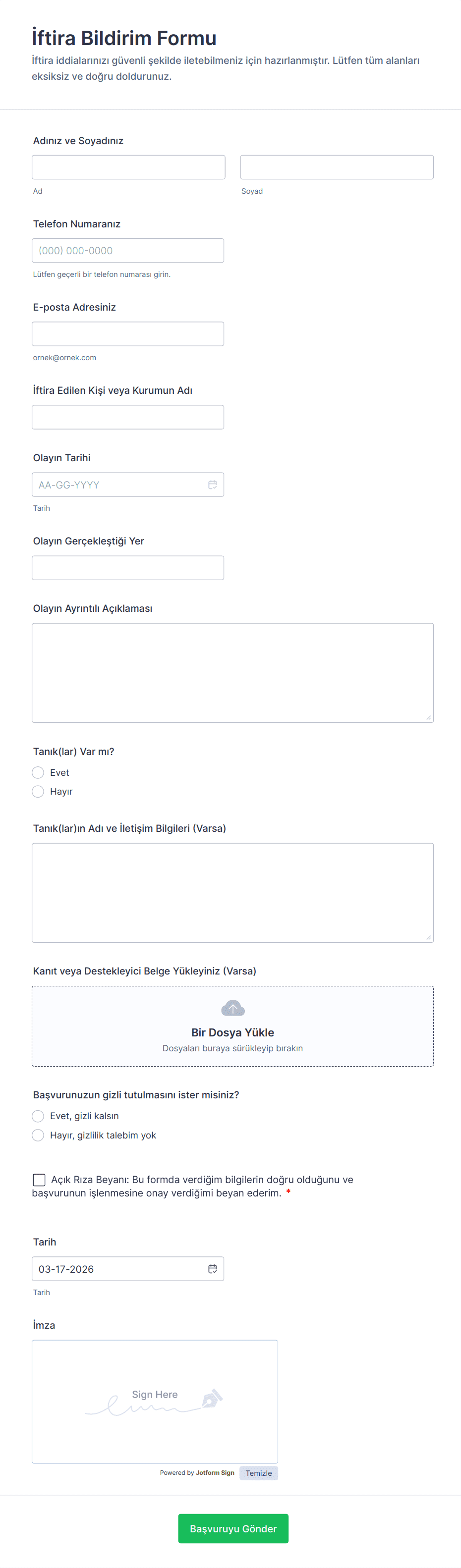 İftira Bildirim Formu
İftira iddialarınızı güvenli şekilde iletebilmeniz için hazırlanmıştır. Lütfen tüm alanları eksiksiz ve doğru doldurunuz.

Adınız ve Soyadınız

Ad

Soyad

Telefon Numaranız

(000) 000-0000

Lütfen geçerli bir telefon numarası girin.

E-posta Adresiniz

ornek@ornek.com

İftira Edilen Kişi veya Kurumun Adı

Olayın Tarihi

AA-GG-YYYY

Tarih

Olayın Gerçekleştiği Yer

Olayın Ayrıntılı Açıklaması

Tanık(lar) Var mı?

Evet

Hayır

Tanık(lar)ın Adı ve İletişim Bilgileri (Varsa)

Kanıt veya Destekleyici Belge Yükleyiniz (Varsa)

Bir Dosya Yükle

Dosyaları buraya sürükleyip bırakın

Başvurunuzun gizli tutulmasını ister misiniz?

Evet, gizli kalsın

Hayır, gizlilik talebim yok

Açık Rıza Beyanı: Bu formda verdiğim bilgilerin doğru olduğunu ve başvurunun işlenmesine onay verdiğimi beyan ederim. *

Tarih

03-17-2026

Tarih

İmza

Sign Here

Powered by Jotform Sign

Temizle

Başvuruyu Gönder